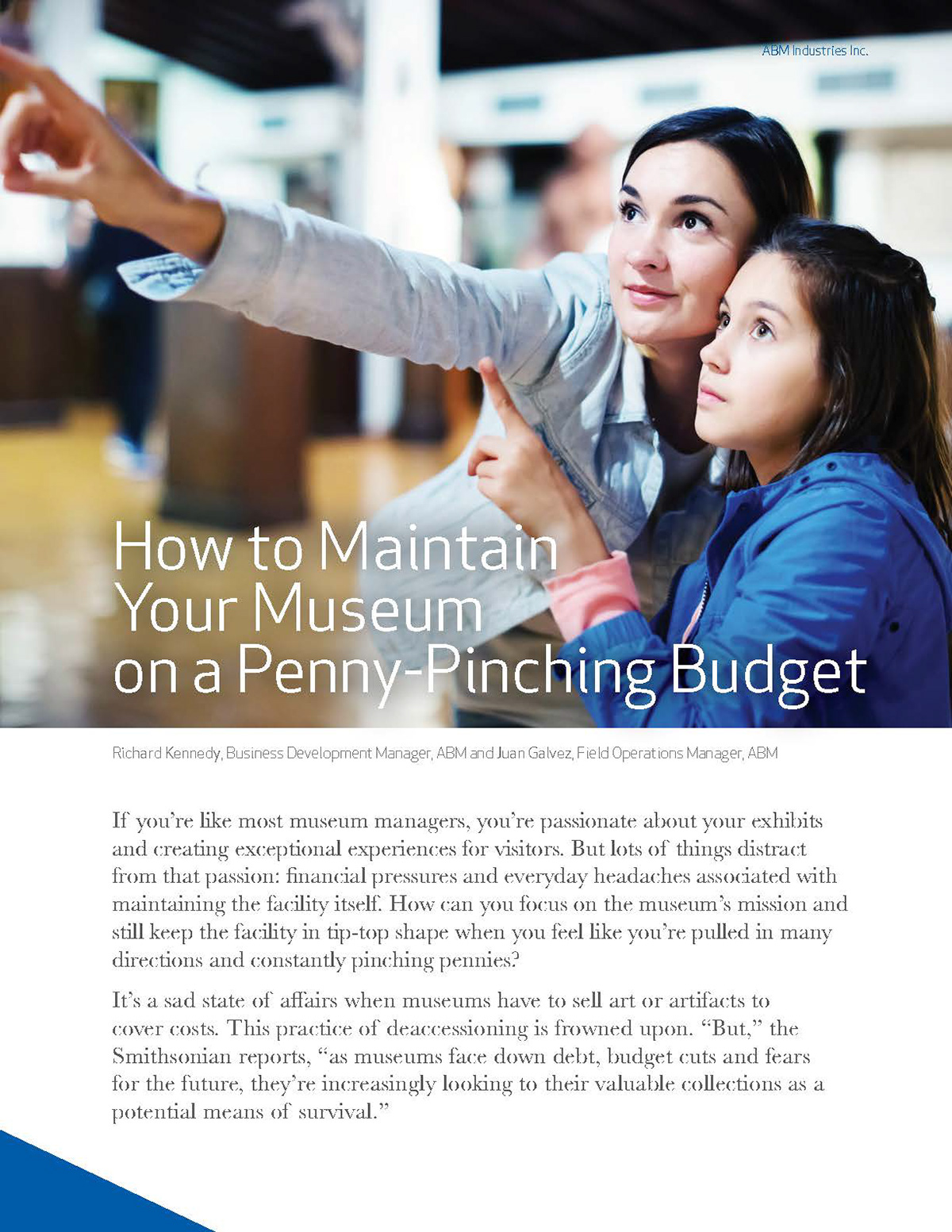 ABM Industries Inc.

How to Maintain Your Museum on a Penny-Pinching Budget

Richard Kennedy, Business Development Manager, ABM and Juan Galvez, Field Operations Manager, ABM

If you're like most museum managers, you're passionate about your exhibits and creating exceptional experiences for visitors. But lots of things distract from that passion: financial pressures and everyday headaches associated with maintaining the facility itself. How can you focus on the museum's mission and still keep the facility in tip-top shape when you feel like you're pulled in many directions and constantly pinching pennies?

It's a sad state of affairs when museums have to sell art or artifacts to cover costs. This practice of deaccessioning is frowned upon. "But," the Smithsonian reports, "as museums face down debt, budget cuts and fears for the future, they're increasingly looking to their valuable collections as a potential means of survival."